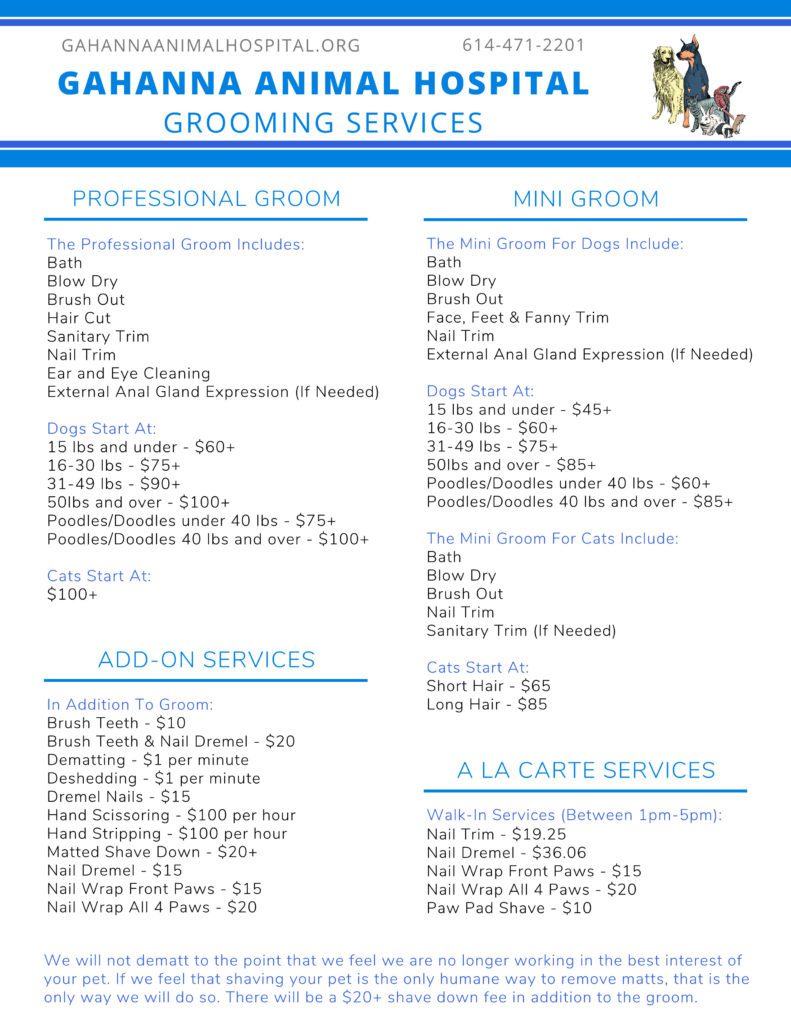 GAHANNAANIMALHOSPITAL.ORG 614-471-2201

GAHANNA ANIMAL HOSPITAL
GROOMING SERVICES

PROFESSIONAL GROOM

The Professional Groom Includes:
Bath
Blow Dry
Brush Out
Hair Cut
Sanitary Trim
Nail Trim
Ear and Eye Cleaning
External Anal Gland Expression (If Needed)

Dogs Start At:
15 lbs and under - \$60+
16-30 lbs - \$75+
31-49 lbs - \$90+
50lbs and over - \$100+
Poodles/Doodles under 40 lbs - \$75+
Poodles/Doodles 40 lbs and over - \$100+

Cats Start At:
\$100+

ADD-ON SERVICES

In Addition To Groom:
Brush Teeth - \$10
Brush Teeth & Nail Dremel - \$20
Dematting - \$1 per minute
Deshedding - \$1 per minute
Dremel Nails - \$15
Hand Scissoring - \$100 per hour
Hand Stripping - \$100 per hour
Matted Shave Down - \$20+
Nail Dremel - \$15
Nail Wrap Front Paws - \$15
Nail Wrap All 4 Paws - \$20

MINI GROOM

The Mini Groom For Dogs Include:
Bath
Blow Dry
Brush Out
Face, Feet & Fanny Trim
Nail Trim
External Anal Gland Expression (If Needed)

Dogs Start At:
15 lbs and under - \$45+
16-30 lbs - \$60+
31-49 lbs - \$75+
50lbs and over - \$85+
Poodles/Doodles under 40 lbs - \$60+
Poodles/Doodles 40 lbs and over - \$85+

The Mini Groom For Cats Include:
Bath
Blow Dry
Brush Out
Nail Trim
Sanitary Trim (If Needed)

Cats Start At:
Short Hair - \$65
Long Hair - \$85

A LA CARTE SERVICES

Walk-In Services (Between 1pm-5pm):
Nail Trim - \$19.25
Nail Dremel - \$36.06
Nail Wrap Front Paws - \$15
Nail Wrap All 4 Paws - \$20
Paw Pad Shave - \$10

We will not dematt to the point that we feel we are no longer working in the best interest of your pet. If we feel that shaving your pet is the only humane way to remove matts, that is the only way we will do so. There will be a \$20+ shave down fee in addition to the groom.